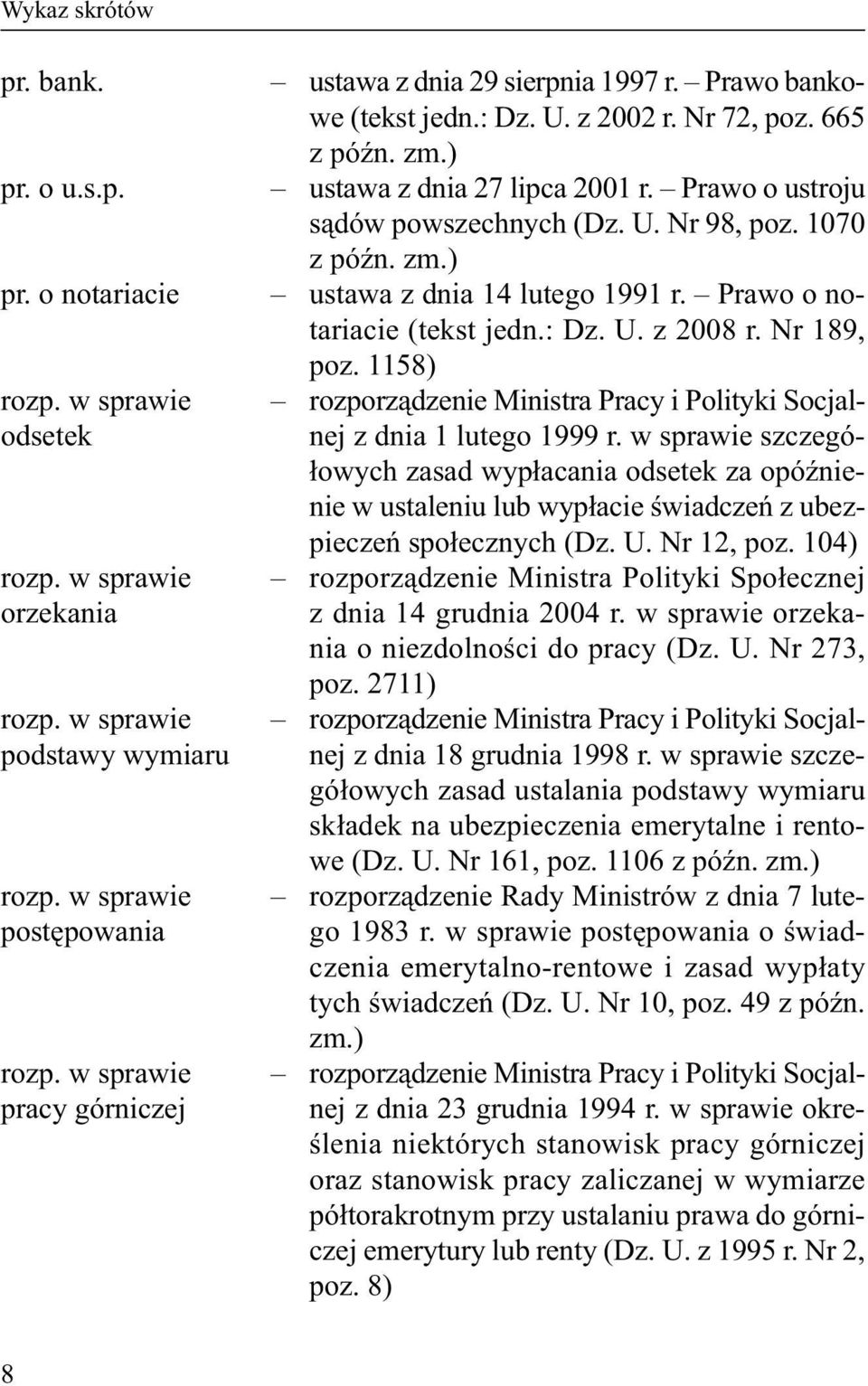 Wykaz skrótów

pr. bank. – ustawa z dnia 29 sierpnia 1997 r. – Prawo bankowe (tekst jedn.: Dz. U. z 2002 r. Nr 72, poz. 665 z późn. zm.)

pr. o u.s.p. – ustawa z dnia 27 lipca 2001 r. – Prawo o ustroju sądów powszechnych (Dz. U. Nr 98, poz. 1070 z późn. zm.)

pr. o notariacie – ustawa z dnia 14 lutego 1991 r. – Prawo o notariacie (tekst jedn.: Dz. U. z 2008 r. Nr 189, poz. 1158)

rozp. w sprawie odsetek – rozporządzenie Ministra Pracy i Polityki Socjalnej z dnia 1 lutego 1999 r. w sprawie szczegółowych zasad wypłacania odsetek za opóźnienie w ustaleniu lub wypłacie świadczeń z ubezpieczeń społecznych (Dz. U. Nr 12, poz. 104)

rozp. w sprawie orzekania – rozporządzenie Ministra Polityki Społecznej z dnia 14 grudnia 2004 r. w sprawie orzekania o niezdolności do pracy (Dz. U. Nr 273, poz. 2711)

rozp. w sprawie podstawy wymiaru – rozporządzenie Ministra Pracy i Polityki Socjalnej z dnia 18 grudnia 1998 r. w sprawie szczegółowych zasad ustalania podstawy wymiaru składek na ubezpieczenia emerytalne i rentowe (Dz. U. Nr 161, poz. 1106 z późn. zm.)

rozp. w sprawie postępowania – rozporządzenie Rady Ministrów z dnia 7 lutego 1983 r. w sprawie postępowania o świadczenia emerytalno-rentowe i zasad wypłaty tych świadczeń (Dz. U. Nr 10, poz. 49 z późn. zm.)

rozp. w sprawie pracy górniczej – rozporządzenie Ministra Pracy i Polityki Socjalnej z dnia 23 grudnia 1994 r. w sprawie określenia niektórych stanowisk pracy górniczej oraz stanowisk pracy zaliczanej w wymiarze półtorakrotnym przy ustalaniu prawa do górniczej emerytury lub renty (Dz. U. z 1995 r. Nr 2, poz. 8)

8